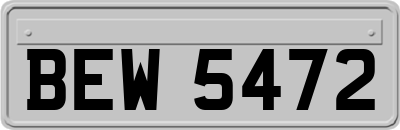 BEW 5472